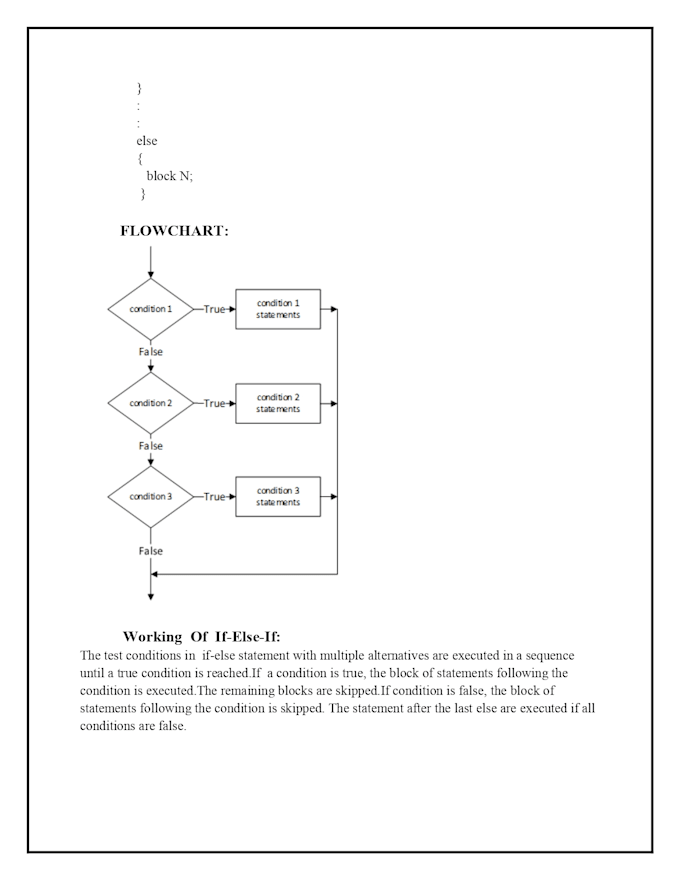 }
:
:
else
{
block N;
}

FLOWCHART:

condition 1
True
condition 1 statements
False
condition 2
True
condition 2 statements
False
condition 3
True
condition 3 statements
False

Working Of If-Else-If:
The test conditions in if-else statement with multiple alternatives are executed in a sequence until a true condition is reached.If a condition is true, the block of statements following the condition is executed.The remaining blocks are skipped.If condition is false, the block of statements following the condition is skipped. The statement after the last else are executed if all conditions are false.